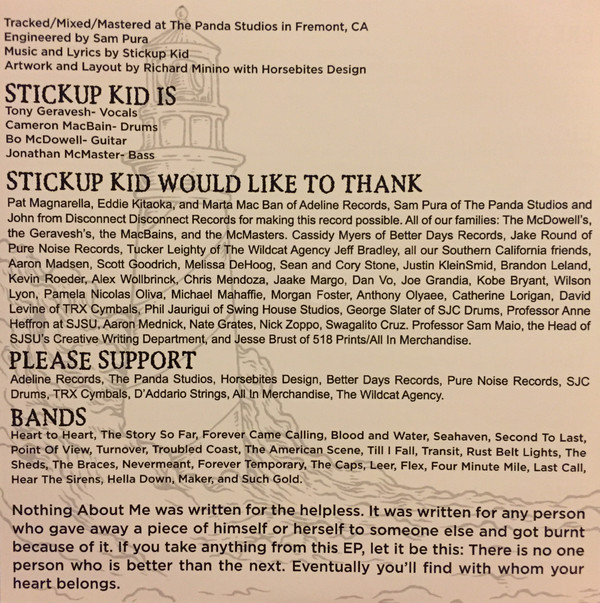 Tracked/Mixed/Mastered at The Panda Studios in Fremont, CA
Engineered by Sam Pura
Music and Lyrics by Stickup Kid
Artwork and Layout by Richard Minino with Horsebites Design

STICKUP KID IS
Tony Geravesh- Vocals
Cameron MacBain- Drums
Bo McDowell- Guitar
Jonathan McMaster- Bass

STICKUP KID WOULD LIKE TO THANK
Pat Magnarella, Eddie Kitaoka, and Marta Mac Ban of Adeline Records, Sam Pura of The Panda Studios and John from Disconnect Disconnect Records for making this record possible. All of our families: The McDowell's, the Geravesh's, the MacBains, and the McMasters. Cassidy Myers of Better Days Records, Jake Round of Pure Noise Records, Tucker Leighty of The Wildcat Agency Jeff Bradley, all our Southern California friends, Aaron Madsen, Scott Goodrich, Melissa DeHoog, Sean and Cory Stone, Justin KleinSmid, Brandon Leland, Kevin Roeder, Alex Wollbrinck, Chris Mendoza, Jaake Margo, Dan Vo, Joe Grandia, Kobe Bryant, Wilson Lyon, Pamela Nicolas Oliva, Michael Mahaffie, Morgan Foster, Anthony Olyaee, Catherine Lorigan, David Levine of TRX Cymbals, Phil Jaurigui of Swing House Studios, George Slater of SJC Drums, Professor Anne Heffron at SJSU, Aaron Mednick, Nate Grates, Nick Zoppo, Swagalito Cruz. Professor Sam Maio, the Head of SJSU's Creative Writing Department, and Jesse Brust of 518 Prints/All In Merchandise.

PLEASE SUPPORT
Adeline Records, The Panda Studios, Horsebites Design, Better Days Records, Pure Noise Records, SJC Drums, TRX Cymbals, D'Addario Strings, All In Merchandise, The Wildcat Agency.

BANDS
Heart to Heart, The Story So Far, Forever Came Calling, Blood and Water, Seahaven, Second To Last, Point Of View, Turnover, Troubled Coast, The American Scene, Till I Fall, Transit, Rust Belt Lights, The Sheds, The Braces, Nevermeant, Forever Temporary, The Caps, Leer, Flex, Four Minute Mile, Last Call, Hear The Sirens, Hella Down, Maker, and Such Gold.

Nothing About Me was written for the helpless. It was written for any person who gave away a piece of himself or herself to someone else and got burnt because of it. If you take anything from this EP, let it be this: There is no one person who is better than the next. Eventually you'll find with whom your heart belongs.